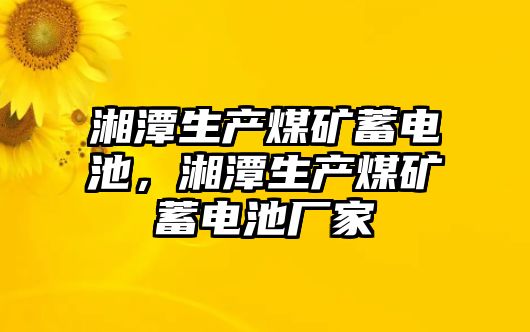 湘潭生产煤矿蓄电池，湘潭生产煤矿蓄电池厂家